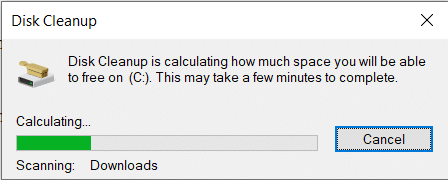 Disk Cleanup

Disk Cleanup is calculating how much space you will be able to free on (C:). This may take a few minutes to complete.

Calculating...

Cancel

Scanning: Downloads